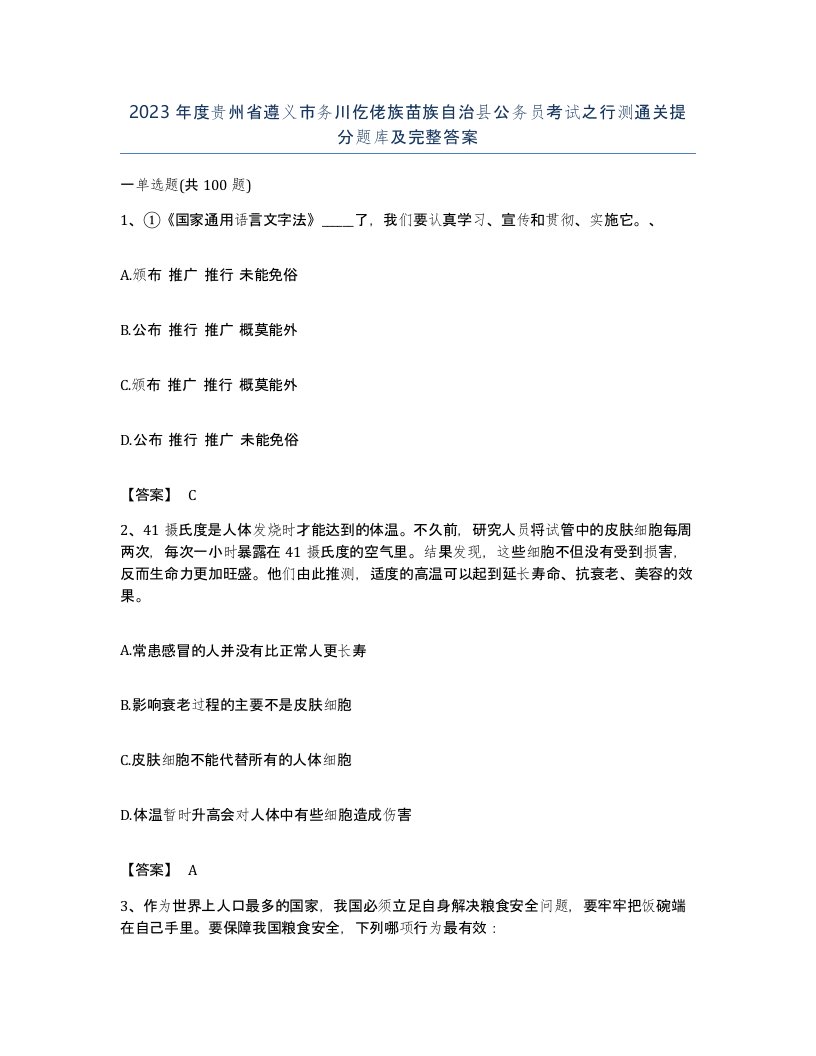 2023 年度贵州省遵义市务川仡佬族苗族自治县公务员考试之行测通关提分题库及完整答案

一单选题(共 100 题)

1、①《国家通用语言文字法》_____了，我们要认真学习、宣传和贯彻、实施它。、

A.颁布 推广 推行 未能免俗

B.公布 推行 推广 概莫能外

C.颁布 推广 推行 概莫能外

D.公布 推行 推广 未能免俗

【答案】 C

2、41 摄氏度是人体发烧时才能达到的体温。不久前，研究人员将试管中的皮肤细胞每周两次，每次一小时暴露在 41 摄氏度的空气里。结果发现，这些细胞不但没有受到损害，反而生命力更加旺盛。他们由此推测，适度的高温可以起到延长寿命、抗衰老、美容的效果。

A.常患感冒的人并没有比正常人更长寿

B.影响衰老过程的主要不是皮肤细胞

C.皮肤细胞不能代替所有的人体细胞

D.体温暂时升高会对人体中有些细胞造成伤害

【答案】 A

3、作为世界上人口最多的国家，我国必须立足自身解决粮食安全问题，要牢牢把饭碗端在自己手里。要保障我国粮食安全，下列哪项行为最有效：